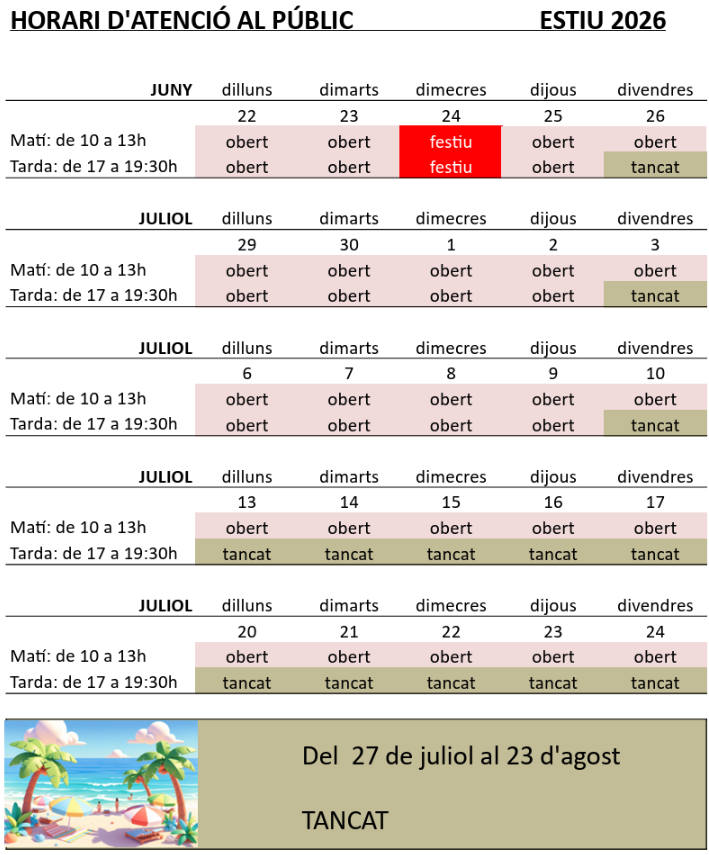 HORARI D'ATENCIÓ AL PÚBLIC ESTIU 2026

| JUNY | dilluns | dimarts | dimecres | dijous | divendres |
|---|---|---|---|---|---|
| | 22 | 23 | 24 | 25 | 26 |
| Matí: de 10 a 13h | obert | obert | festiu | obert | obert |
| Tarda: de 17 a 19:30h | obert | obert | festiu | obert | tancat |

| JULIOL | dilluns | dimarts | dimecres | dijous | divendres |
|---|---|---|---|---|---|
| | 29 | 30 | 1 | 2 | 3 |
| Matí: de 10 a 13h | obert | obert | obert | obert | obert |
| Tarda: de 17 a 19:30h | obert | obert | obert | obert | tancat |

| JULIOL | dilluns | dimarts | dimecres | dijous | divendres |
|---|---|---|---|---|---|
| | 6 | 7 | 8 | 9 | 10 |
| Matí: de 10 a 13h | obert | obert | obert | obert | obert |
| Tarda: de 17 a 19:30h | obert | obert | obert | obert | tancat |

| JULIOL | dilluns | dimarts | dimecres | dijous | divendres |
|---|---|---|---|---|---|
| | 13 | 14 | 15 | 16 | 17 |
| Matí: de 10 a 13h | obert | obert | obert | obert | obert |
| Tarda: de 17 a 19:30h | tancat | tancat | tancat | tancat | tancat |

| JULIOL | dilluns | dimarts | dimecres | dijous | divendres |
|---|---|---|---|---|---|
| | 20 | 21 | 22 | 23 | 24 |
| Matí: de 10 a 13h | obert | obert | obert | obert | obert |
| Tarda: de 17 a 19:30h | tancat | tancat | tancat | tancat | tancat |

Del 27 de juliol al 23 d'agost

TANCAT